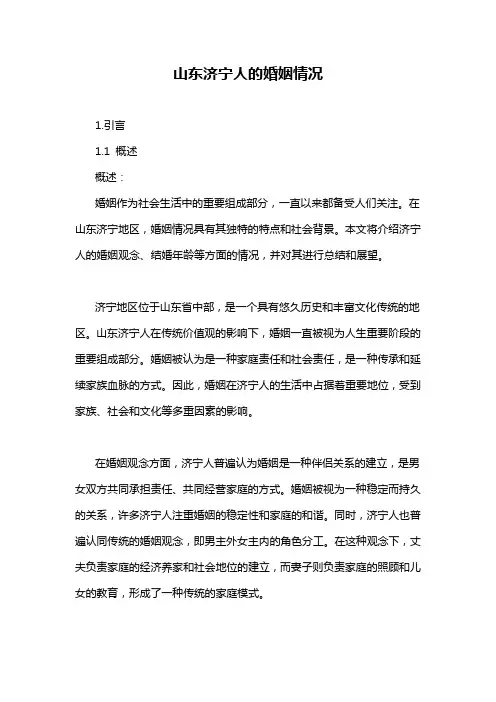 山东济宁人的婚姻情况

1.引言

1.1 概述

概述：

婚姻作为社会生活中的重要组成部分，一直以来都备受人们关注。在山东济宁地区，婚姻情况具有其独特的特点和社会背景。本文将介绍济宁人的婚姻观念、结婚年龄等方面的情况，并对其进行总结和展望。

济宁地区位于山东省中部，是一个具有悠久历史和丰富文化传统的地区。山东济宁人在传统价值观的影响下，婚姻一直被视为人生重要阶段的重要组成部分。婚姻被认为是一种家庭责任和社会责任，是一种传承和延续家族血脉的方式。因此，婚姻在济宁人的生活中占据着重要地位，受到家族、社会和文化等多重因素的影响。

在婚姻观念方面，济宁人普遍认为婚姻是一种伴侣关系的建立，是男女双方共同承担责任、共同经营家庭的方式。婚姻被视为一种稳定而持久的关系，许多济宁人注重婚姻的稳定性和家庭的和谐。同时，济宁人也普遍认同传统的婚姻观念，即男主外女主内的角色分工。在这种观念下，丈夫负责家庭的经济养家和社会地位的建立，而妻子则负责家庭的照顾和儿女的教育，形成了一种传统的家庭模式。